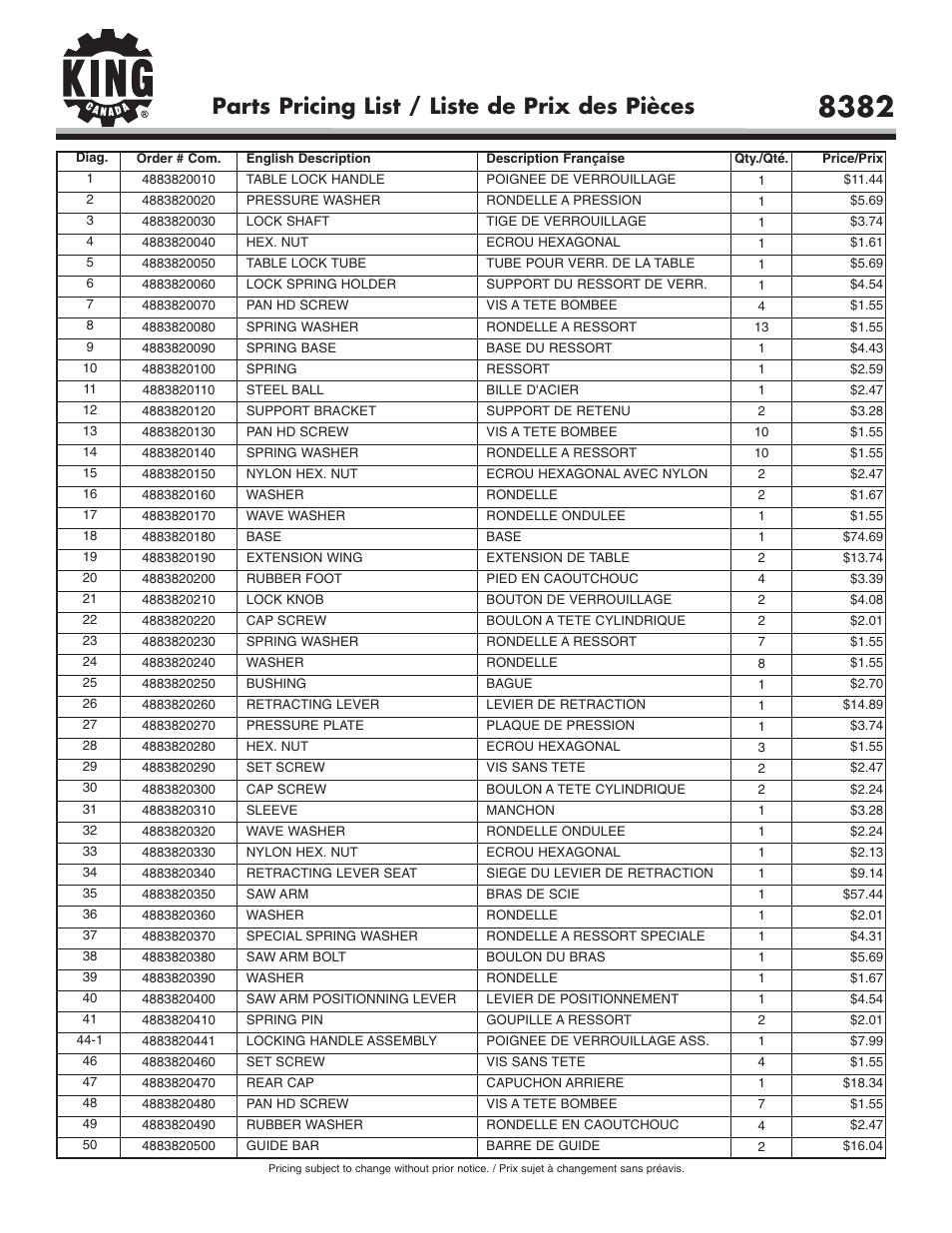 KING CANADA ®

Parts Pricing List / Liste de Prix des Pièces

8382

| Diag. | Order # Com. | English Description | Description Française | Qty./Qté. | Price/Prix |
|---|---|---|---|---|---|
| 1 | 4883820010 | TABLE LOCK HANDLE | POIGNEE DE VERROUILLAGE | 1 | $11.44 |
| 2 | 4883820020 | PRESSURE WASHER | RONDELLE A PRESSION | 1 | $5.69 |
| 3 | 4883820030 | LOCK SHAFT | TIGE DE VERROUILLAGE | 1 | $3.74 |
| 4 | 4883820040 | HEX. NUT | ECROU HEXAGONAL | 1 | $1.61 |
| 5 | 4883820050 | TABLE LOCK TUBE | TUBE POUR VERR. DE LA TABLE | 1 | $5.69 |
| 6 | 4883820060 | LOCK SPRING HOLDER | SUPPORT DU RESSORT DE VERR. | 1 | $4.54 |
| 7 | 4883820070 | PAN HD SCREW | VIS A TETE BOMBEE | 4 | $1.55 |
| 8 | 4883820080 | SPRING WASHER | RONDELLE A RESSORT | 13 | $1.55 |
| 9 | 4883820090 | SPRING BASE | BASE DU RESSORT | 1 | $4.43 |
| 10 | 4883820100 | SPRING | RESSORT | 1 | $2.59 |
| 11 | 4883820110 | STEEL BALL | BILLE D'ACIER | 1 | $2.47 |
| 12 | 4883820120 | SUPPORT BRACKET | SUPPORT DE RETENU | 2 | $3.28 |
| 13 | 4883820130 | PAN HD SCREW | VIS A TETE BOMBEE | 10 | $1.55 |
| 14 | 4883820140 | SPRING WASHER | RONDELLE A RESSORT | 10 | $1.55 |
| 15 | 4883820150 | NYLON HEX. NUT | ECROU HEXAGONAL AVEC NYLON | 2 | $2.47 |
| 16 | 4883820160 | WASHER | RONDELLE | 2 | $1.67 |
| 17 | 4883820170 | WAVE WASHER | RONDELLE ONDULEE | 1 | $1.55 |
| 18 | 4883820180 | BASE | BASE | 1 | $74.69 |
| 19 | 4883820190 | EXTENSION WING | EXTENSION DE TABLE | 2 | $13.74 |
| 20 | 4883820200 | RUBBER FOOT | PIED EN CAOUTCHOUC | 4 | $3.39 |
| 21 | 4883820210 | LOCK KNOB | BOUTON DE VERROUILLAGE | 2 | $4.08 |
| 22 | 4883820220 | CAP SCREW | BOULON A TETE CYLINDRIQUE | 2 | $2.01 |
| 23 | 4883820230 | SPRING WASHER | RONDELLE A RESSORT | 7 | $1.55 |
| 24 | 4883820240 | WASHER | RONDELLE | 8 | $1.55 |
| 25 | 4883820250 | BUSHING | BAGUE | 1 | $2.70 |
| 26 | 4883820260 | RETRACTING LEVER | LEVIER DE RETRACTION | 1 | $14.89 |
| 27 | 4883820270 | PRESSURE PLATE | PLAQUE DE PRESSION | 1 | $3.74 |
| 28 | 4883820280 | HEX. NUT | ECROU HEXAGONAL | 3 | $1.55 |
| 29 | 4883820290 | SET SCREW | VIS SANS TETE | 2 | $2.47 |
| 30 | 4883820300 | CAP SCREW | BOULON A TETE CYLINDRIQUE | 2 | $2.24 |
| 31 | 4883820310 | SLEEVE | MANCHON | 1 | $3.28 |
| 32 | 4883820320 | WAVE WASHER | RONDELLE ONDULEE | 1 | $2.24 |
| 33 | 4883820330 | NYLON HEX. NUT | ECROU HEXAGONAL | 1 | $2.13 |
| 34 | 4883820340 | RETRACTING LEVER SEAT | SIEGE DU LEVIER DE RETRACTION | 1 | $9.14 |
| 35 | 4883820350 | SAW ARM | BRAS DE SCIE | 1 | $57.44 |
| 36 | 4883820360 | WASHER | RONDELLE | 1 | $2.01 |
| 37 | 4883820370 | SPECIAL SPRING WASHER | RONDELLE A RESSORT SPECIALE | 1 | $4.31 |
| 38 | 4883820380 | SAW ARM BOLT | BOULON DU BRAS | 1 | $5.69 |
| 39 | 4883820390 | WASHER | RONDELLE | 1 | $1.67 |
| 40 | 4883820400 | SAW ARM POSITIONNING LEVER | LEVIER DE POSITIONNEMENT | 1 | $4.54 |
| 41 | 4883820410 | SPRING PIN | GOUPILLE A RESSORT | 2 | $2.01 |
| 44-1 | 4883820441 | LOCKING HANDLE ASSEMBLY | POIGNEE DE VERROUILLAGE ASS. | 1 | $7.99 |
| 46 | 4883820460 | SET SCREW | VIS SANS TETE | 4 | $1.55 |
| 47 | 4883820470 | REAR CAP | CAPUCHON ARRIERE | 1 | $18.34 |
| 48 | 4883820480 | PAN HD SCREW | VIS A TETE BOMBEE | 7 | $1.55 |
| 49 | 4883820490 | RUBBER WASHER | RONDELLE EN CAOUTCHOUC | 4 | $2.47 |
| 50 | 4883820500 | GUIDE BAR | BARRE DE GUIDE | 2 | $16.04 |

Pricing subject to change without prior notice. / Prix sujet à changement sans préavis.